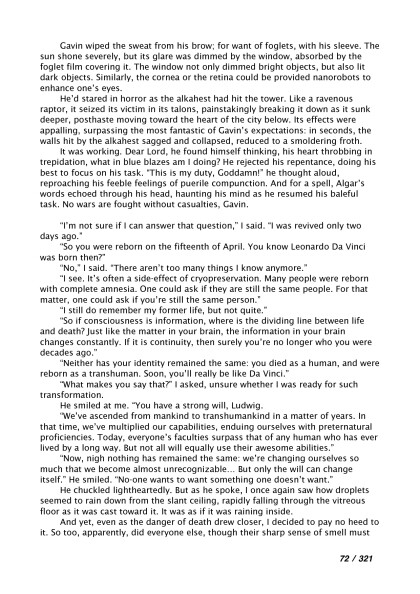 Gavin wiped the sweat from his brow; for want of foglets, with his sleeve. The sun shone severely, but its glare was dimmed by the window, absorbed by the foglet film covering it. The window not only dimmed bright objects, but also lit dark objects. Similarly, the cornea or the retina could be provided nanorobots to enhance one's eyes.

He'd stared in horror as the alkahest had hit the tower. Like a ravenous raptor, it seized its victim in its talons, painstakingly breaking it down as it sunk deeper, posthaste moving toward the heart of the city below. Its effects were appalling, surpassing the most fantastic of Gavin's expectations: in seconds, the walls hit by the alkahest sagged and collapsed, reduced to a smoldering froth.

It was working. Dear Lord, he found himself thinking, his heart throbbing in trepidation, what in blue blazes am I doing? He rejected his repentance, doing his best to focus on his task. "This is my duty, Goddamn!" he thought aloud, reproaching his feeble feelings of puerile compunction. And for a spell, Algar's words echoed through his head, haunting his mind as he resumed his baleful task. No wars are fought without casualties, Gavin.

"I'm not sure if I can answer that question," I said. "I was revived only two days ago."

"So you were reborn on the fifteenth of April. You know Leonardo Da Vinci was born then?"

"No," I said. "There aren't too many things I know anymore."

"I see. It's often a side-effect of cryopreservation. Many people were reborn with complete amnesia. One could ask if they are still the same people. For that matter, one could ask if you're still the same person."

"I still do remember my former life, but not quite."

"So if consciousness is information, where is the dividing line between life and death? Just like the matter in your brain, the information in your brain changes constantly. If it is continuity, then surely you're no longer who you were decades ago."

"Neither has your identity remained the same: you died as a human, and were reborn as a transhuman. Soon, you'll really be like Da Vinci."

"What makes you say that?" I asked, unsure whether I was ready for such transformation.

He smiled at me. "You have a strong will, Ludwig.

"We've ascended from mankind to transhumankind in a matter of years. In that time, we've multiplied our capabilities, enduing ourselves with preternatural proficiencies. Today, everyone's faculties surpass that of any human who has ever lived by a long way. But not all will equally use their awesome abilities."

"Now, nigh nothing has remained the same: we're changing ourselves so much that we become almost unrecognizable... But only the will can change itself." He smiled. "No-one wants to want something one doesn't want."

He chuckled lightheartedly. But as he spoke, I once again saw how droplets seemed to rain down from the slant ceiling, rapidly falling through the vitreous floor as it was cast toward it. It was as if it was raining inside.

And yet, even as the danger of death drew closer, I decided to pay no heed to it. So too, apparently, did everyone else, though their sharp sense of smell must

72 / 321